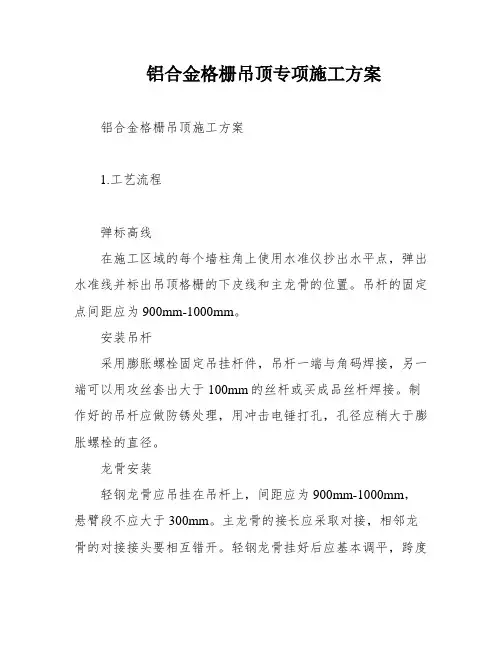 铝合金格栅吊顶专项施工方案

铝合金格栅吊顶施工方案

1.工艺流程

弹标高线

在施工区域的每个墙柱角上使用水准仪抄出水平点，弹出水准线并标出吊顶格栅的下皮线和主龙骨的位置。吊杆的固定点间距应为900mm-1000mm。

安装吊杆

采用膨胀螺栓固定吊挂杆件，吊杆一端与角码焊接，另一端可以用攻丝套出大于100mm的丝杆或买成品丝杆焊接。制作好的吊杆应做防锈处理，用冲击电锤打孔，孔径应稍大于膨胀螺栓的直径。

龙骨安装

轻钢龙骨应吊挂在吊杆上，间距应为900mm-1000mm，悬臂段不应大于300mm。主龙骨的接长应采取对接，相邻龙骨的对接接头要相互错开。轻钢龙骨挂好后应基本调平，跨度